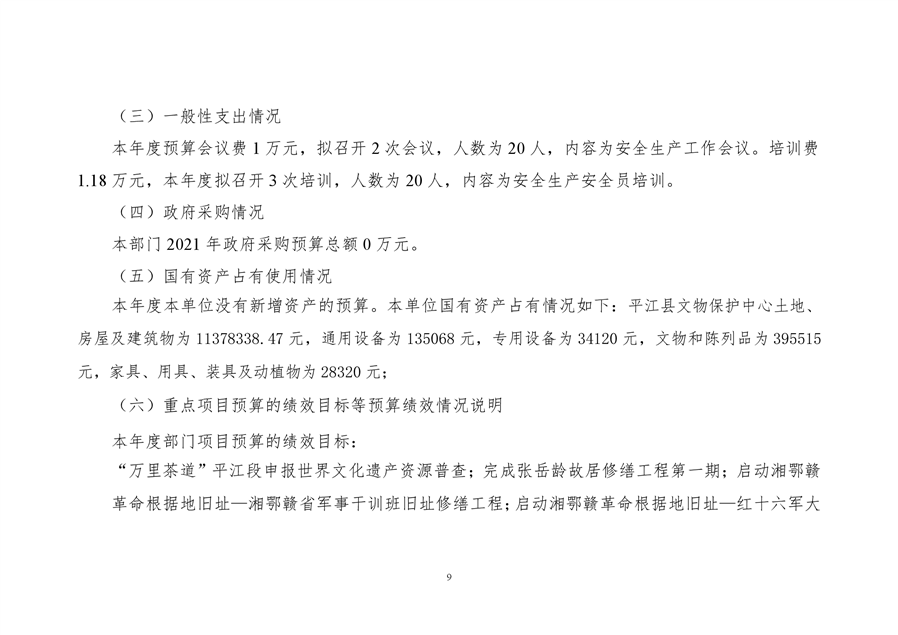 （三）一般性支出情况

本年度预算会议费 1 万元，拟召开 2 次会议，人数为 20 人，内容为安全生产工作会议。培训费 1.18 万元，本年度拟召开 3 次培训，人数为 20 人，内容为安全生产安全员培训。

（四）政府采购情况

本部门 2021 年政府采购预算总额 0 万元。

（五）国有资产占有使用情况

本年度本单位没有新增资产的预算。本单位国有资产占有情况如下：平江县文物保护中心土地、房屋及建筑物为 11378338.47 元，通用设备为 135068 元，专用设备为 34120 元，文物和陈列品为 395515 元，家具、用具、装具及动植物为 28320 元；

（六）重点项目预算的绩效目标等预算绩效情况说明

本年度部门项目预算的绩效目标：

“万里茶道”平江段申报世界文化遗产资源普查；完成张岳龄故居修缮工程第一期；启动湘鄂赣革命根据地旧址—湘鄂赣省军事干训班旧址修缮工程；启动湘鄂赣革命根据地旧址—红十六军大

9